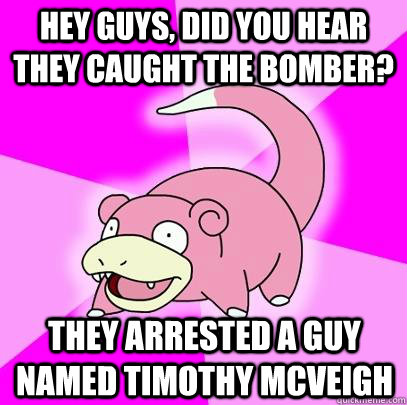 HEY GUYS, DID YOU HEAR THEY CAUGHT THE BOMBER?

THEY ARRESTED A GUY NAMED TIMOTHY MCVEIGH

quickmeme.com